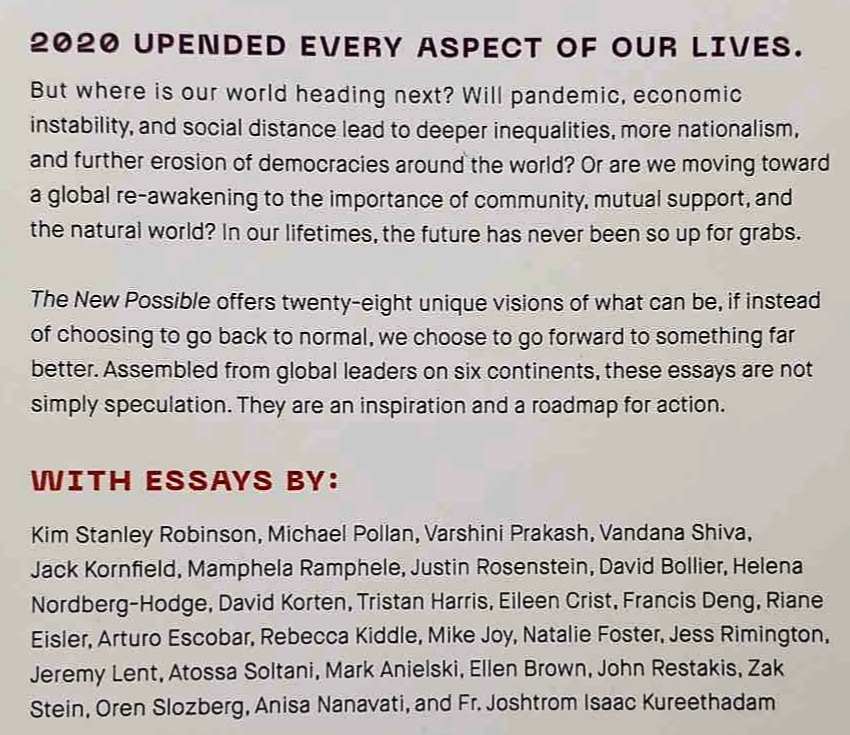 2020 UPENDED EVERY ASPECT OF OUR LIVES.

But where is our world heading next? Will pandemic, economic instability, and social distance lead to deeper inequalities, more nationalism, and further erosion of democracies around the world? Or are we moving toward a global re-awakening to the importance of community, mutual support, and the natural world? In our lifetimes, the future has never been so up for grabs.

The New Possible offers twenty-eight unique visions of what can be, if instead of choosing to go back to normal, we choose to go forward to something far better. Assembled from global leaders on six continents, these essays are not simply speculation. They are an inspiration and a roadmap for action.

WITH ESSAYS BY:

Kim Stanley Robinson, Michael Pollan, Varshini Prakash, Vandana Shiva, Jack Kornfield, Mamphela Ramphele, Justin Rosenstein, David Bollier, Helena Nordberg-Hodge, David Korten, Tristan Harris, Eileen Crist, Francis Deng, Riane Eisler, Arturo Escobar, Rebecca Kiddle, Mike Joy, Natalie Foster, Jess Rimington, Jeremy Lent, Atossa Soltani, Mark Anielski, Ellen Brown, John Restakis, Zak Stein, Oren Slozberg, Anisa Nanavati, and Fr. Joshtrom Isaac Kureethadam